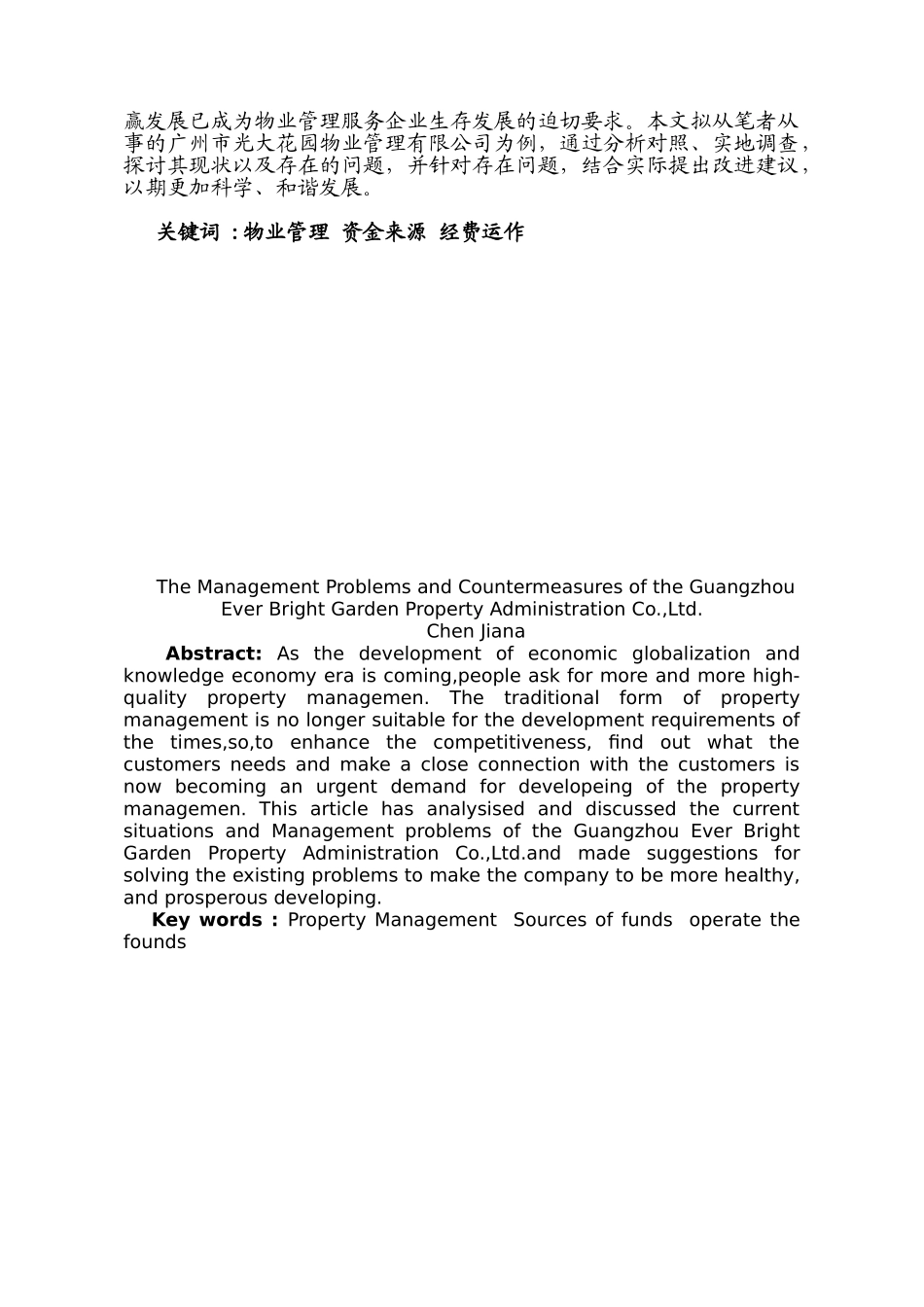 赢发展已成为物业管理服务企业生存发展的迫切要求。本文拟从笔者从事的广州市光大花园物业管理有限公司为例，通过分析对照、实地调查，探讨其现状以及存在的问题，并针对存在问题，结合实际提出改进建议，以期更加科学、和谐发展。

关键词 ：物业管理 资金来源 经费运作

The Management Problems and Countermeasures of the Guangzhou Ever Bright Garden Property Administration Co.,Ltd.
Chen Jiana

Abstract: As the development of economic globalization and knowledge economy era is coming,people ask for more and more high-quality property managemen. The traditional form of property management is no longer suitable for the development requirements of the times,so,to enhance the competitiveness, find out what the customers needs and make a close connection with the customers is now becoming an urgent demand for developeing of the property managemen. This article has analysised and discussed the current situations and Management problems of the Guangzhou Ever Bright Garden Property Administration Co.,Ltd.and made suggestions for solving the existing problems to make the company to be more healthy, and prosperous developing.

Key words : Property Management Sources of funds operate the founds